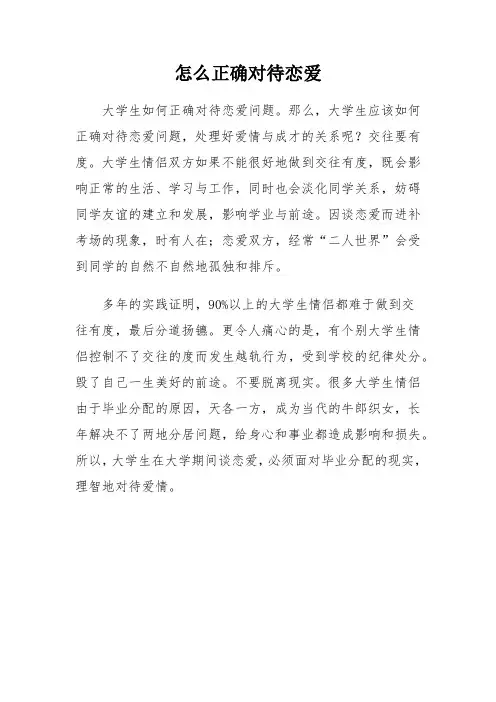 怎么正确对待恋爱

大学生如何正确对待恋爱问题。那么，大学生应该如何正确对待恋爱问题，处理好爱情与成才的关系呢？交往要有度。大学生情侣双方如果不能很好地做到交往有度，既会影响正常的生活、学习与工作，同时也会淡化同学关系，妨碍同学友谊的建立和发展，影响学业与前途。因谈恋爱而进补考场的现象，时有人在；恋爱双方，经常“二人世界”会受到同学的自然不自然地孤独和排斥。

多年的实践证明，90%以上的大学生情侣都难于做到交往有度，最后分道扬镳。更令人痛心的是，有个别大学生情侣控制不了交往的度而发生越轨行为，受到学校的纪律处分。毁了自己一生美好的前途。不要脱离现实。很多大学生情侣由于毕业分配的原因，天各一方，成为当代的牛郎织女，长年解决不了两地分居问题，给身心和事业都造成影响和损失。所以，大学生在大学期间谈恋爱，必须面对毕业分配的现实，理智地对待爱情。